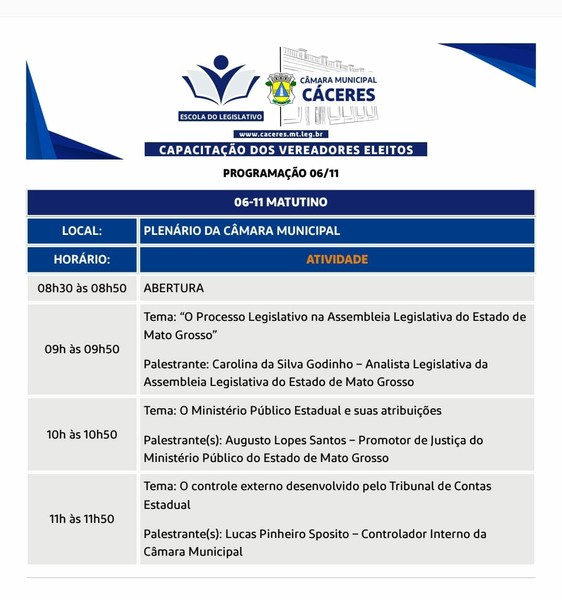 ESCOLA DO LEGISLATIVO

CÂMARA MUNICIPAL
CÁCERES

www.caceres.mt.leg.br

CAPACITAÇÃO DOS VEREADORES ELEITOS

PROGRAMAÇÃO 06/11

| 06-11 MATUTINO | |
|---|---|
| LOCAL: | PLENÁRIO DA CÂMARA MUNICIPAL |
| HORÁRIO: | ATIVIDADE |
| 08h30 às 08h50 | ABERTURA |
| 09h às 09h50 | Tema: "O Processo Legislativo na Assembleia Legislativa do Estado de Mato Grosso" Palestrante: Carolina da Silva Godinho – Analista Legislativa da Assembleia Legislativa do Estado de Mato Grosso |
| 10h às 10h50 | Tema: O Ministério Público Estadual e suas atribuições Palestrante(s): Augusto Lopes Santos – Promotor de Justiça do Ministério Público do Estado de Mato Grosso |
| 11h às 11h50 | Tema: O controle externo desenvolvido pelo Tribunal de Contas Estadual Palestrante(s): Lucas Pinheiro Sposito – Controlador Interno da Câmara Municipal |